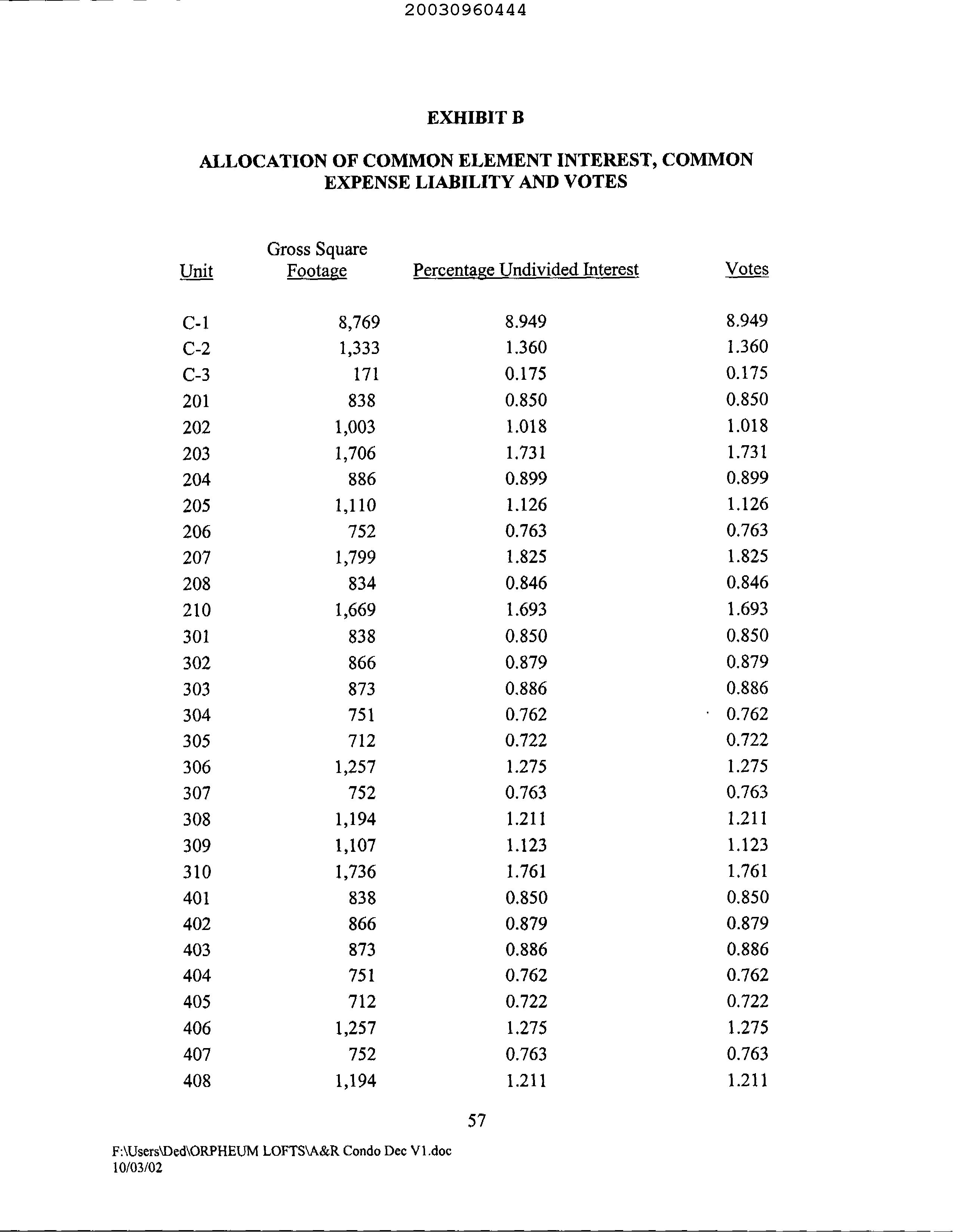 20030960444

EXHIBIT B

ALLOCATION OF COMMON ELEMENT INTEREST, COMMON EXPENSE LIABILITY AND VOTES

| Unit | Gross Square Footage | Percentage Undivided Interest | Votes |
|---|---|---|---|
| C-1 | 8,769 | 8.949 | 8.949 |
| C-2 | 1,333 | 1.360 | 1.360 |
| C-3 | 171 | 0.175 | 0.175 |
| 201 | 838 | 0.850 | 0.850 |
| 202 | 1,003 | 1.018 | 1.018 |
| 203 | 1,706 | 1.731 | 1.731 |
| 204 | 886 | 0.899 | 0.899 |
| 205 | 1,110 | 1.126 | 1.126 |
| 206 | 752 | 0.763 | 0.763 |
| 207 | 1,799 | 1.825 | 1.825 |
| 208 | 834 | 0.846 | 0.846 |
| 210 | 1,669 | 1.693 | 1.693 |
| 301 | 838 | 0.850 | 0.850 |
| 302 | 866 | 0.879 | 0.879 |
| 303 | 873 | 0.886 | 0.886 |
| 304 | 751 | 0.762 | 0.762 |
| 305 | 712 | 0.722 | 0.722 |
| 306 | 1,257 | 1.275 | 1.275 |
| 307 | 752 | 0.763 | 0.763 |
| 308 | 1,194 | 1.211 | 1.211 |
| 309 | 1,107 | 1.123 | 1.123 |
| 310 | 1,736 | 1.761 | 1.761 |
| 401 | 838 | 0.850 | 0.850 |
| 402 | 866 | 0.879 | 0.879 |
| 403 | 873 | 0.886 | 0.886 |
| 404 | 751 | 0.762 | 0.762 |
| 405 | 712 | 0.722 | 0.722 |
| 406 | 1,257 | 1.275 | 1.275 |
| 407 | 752 | 0.763 | 0.763 |
| 408 | 1,194 | 1.211 | 1.211 |

57

F:\Users\Ded\ORPHEUM LOFTS\A&R Condo Dec V1.doc
10/03/02